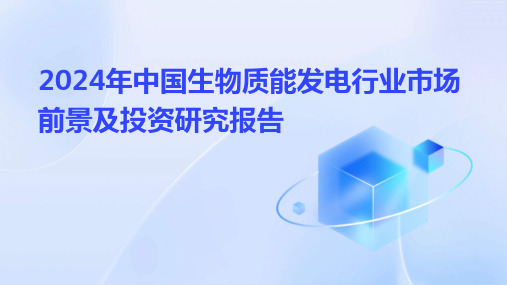 2024年中国生物质能发电行业市场前景及投资研究报告